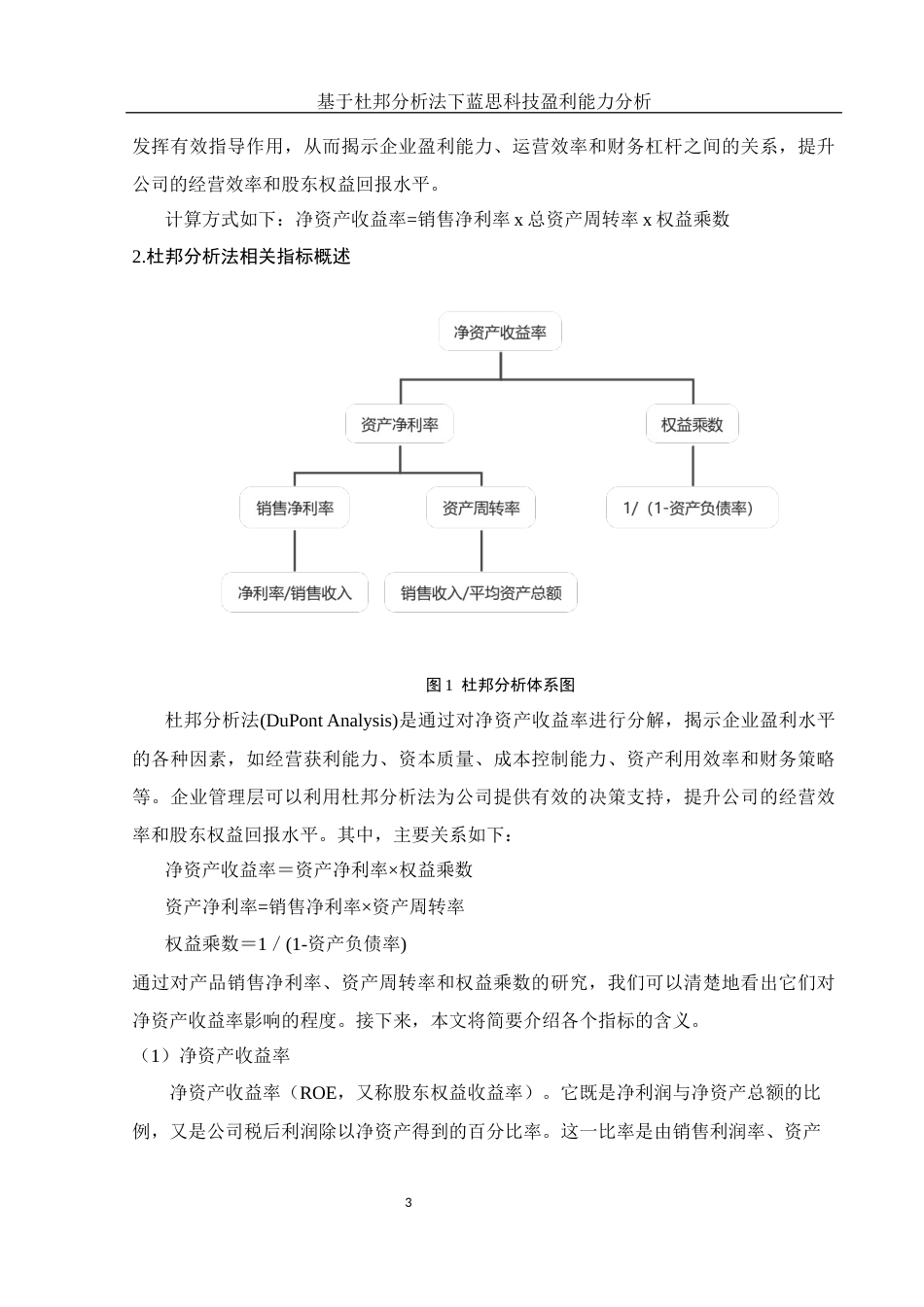 基于杜邦分析法下蓝思科技盈利能力分析

发挥有效指导作用，从而揭示企业盈利能力、运营效率和财务杠杆之间的关系，提升公司的经营效率和股东权益回报水平。

计算方式如下：净资产收益率=销售净利率 x 总资产周转率 x 权益乘数

2.杜邦分析法相关指标概述

净资产收益率

资产净利率

权益乘数

销售净利率

资产周转率

1/（1-资产负债率)

净利率/销售收入

销售收入/平均资产总额

图 1 杜邦分析体系图

杜邦分析法(DuPont Analysis)是通过对净资产收益率进行分解，揭示企业盈利水平的各种因素，如经营获利能力、资本质量、成本控制能力、资产利用效率和财务策略等。企业管理层可以利用杜邦分析法为公司提供有效的决策支持，提升公司的经营效率和股东权益回报水平。其中，主要关系如下：

净资产收益率＝资产净利率×权益乘数

资产净利率=销售净利率×资产周转率

权益乘数＝1 / (1-资产负债率)

通过对产品销售净利率、资产周转率和权益乘数的研究，我们可以清楚地看出它们对净资产收益率影响的程度。接下来，本文将简要介绍各个指标的含义。

（1）净资产收益率

净资产收益率（ROE，又称股东权益收益率）。它既是净利润与净资产总额的比例，又是公司税后利润除以净资产得到的百分比率。这一比率是由销售利润率、资产

3